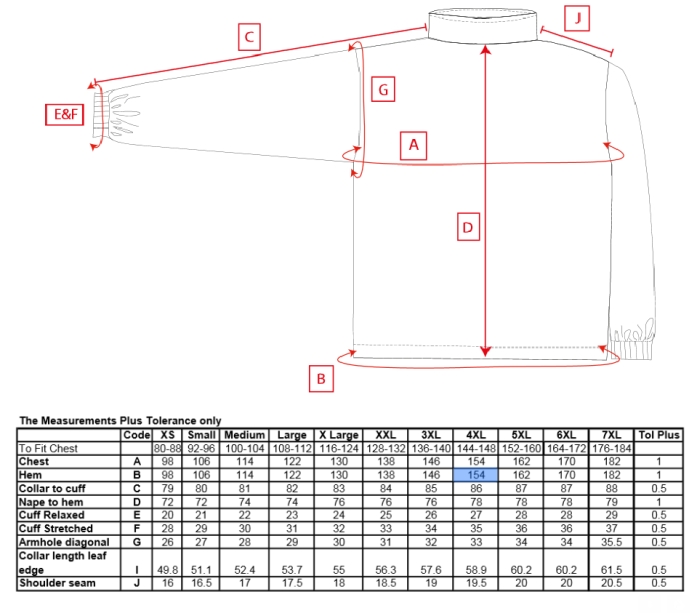 C

J

G

E&F

A

D

B

The Measurements Plus Tolerance only

| | Code | XS | Small | Medium | Large | X Large | XXL | 3XL | 4XL | 5XL | 6XL | 7XL | Tol Plus |
|---|---|---|---|---|---|---|---|---|---|---|---|---|---|
| To Fit Chest | | 80-88 | 92-96 | 100-104 | 108-112 | 116-124 | 128-132 | 136-140 | 144-148 | 152-160 | 164-172 | 176-184 | |
| Chest | A | 98 | 106 | 114 | 122 | 130 | 138 | 146 | 154 | 162 | 170 | 182 | 1 |
| Hem | B | 98 | 106 | 114 | 122 | 130 | 138 | 146 | 154 | 162 | 170 | 182 | 1 |
| Collar to cuff | C | 79 | 80 | 81 | 82 | 83 | 84 | 85 | 86 | 87 | 87 | 88 | 0.5 |
| Nape to hem | D | 72 | 72 | 74 | 74 | 76 | 76 | 76 | 78 | 78 | 78 | 79 | 1 |
| Cuff Relaxed | E | 20 | 21 | 22 | 23 | 24 | 25 | 26 | 27 | 28 | 28 | 29 | 0.5 |
| Cuff Stretched | F | 28 | 29 | 30 | 31 | 32 | 33 | 34 | 35 | 36 | 36 | 37 | 0.5 |
| Armhole diagonal | G | 26 | 27 | 28 | 29 | 30 | 31 | 32 | 33 | 34 | 34 | 35.5 | 0.5 |
| Collar length leaf edge | I | 49.8 | 51.1 | 52.4 | 53.7 | 55 | 56.3 | 57.6 | 58.9 | 60.2 | 60.2 | 61.5 | 0.5 |
| Shoulder seam | J | 16 | 16.5 | 17 | 17.5 | 18 | 18.5 | 19 | 19.5 | 20 | 20 | 20.5 | 0.5 |